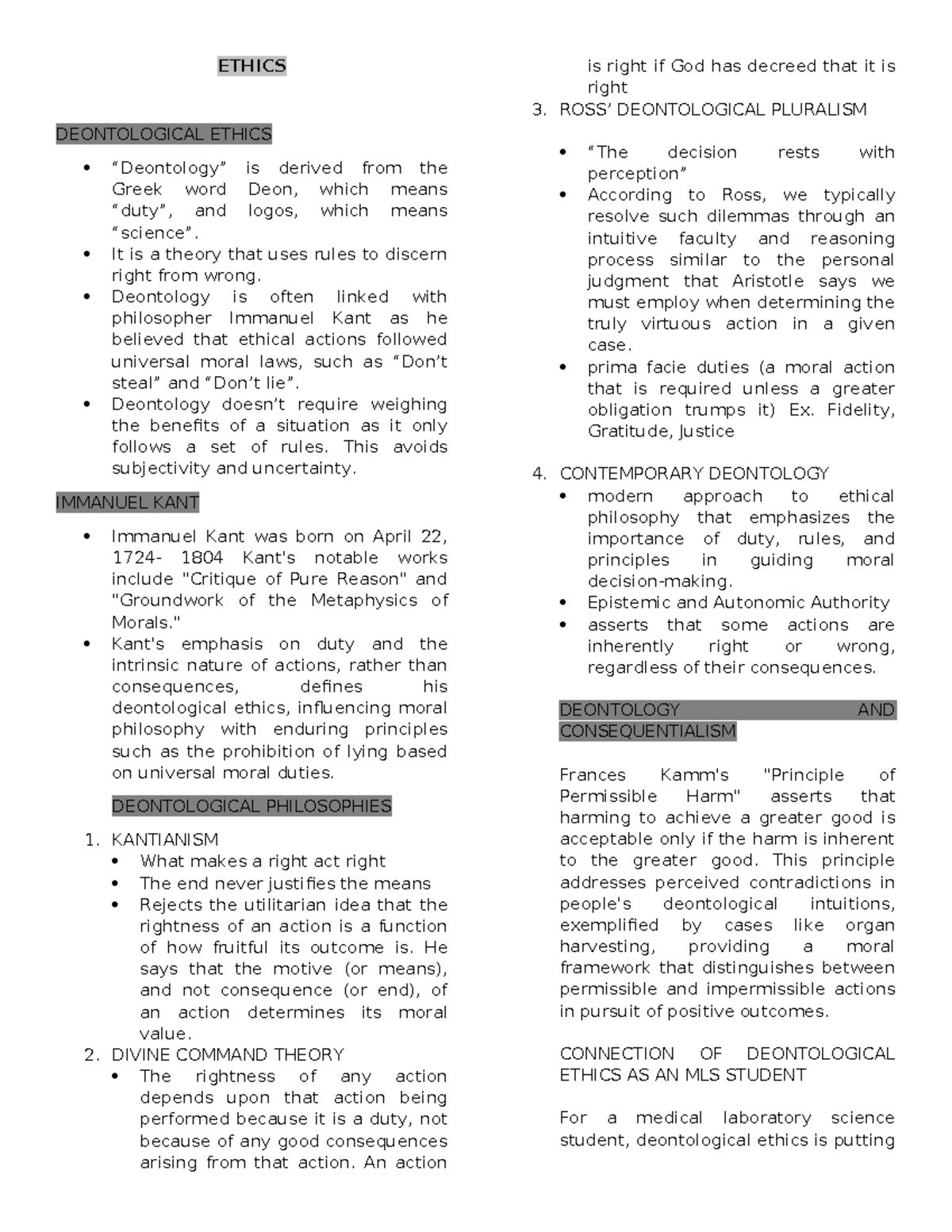 ETHICS

DEONTOLOGICAL ETHICS

• "Deontology" is derived from the Greek word Deon, which means "duty", and logos, which means "science".
• It is a theory that uses rules to discern right from wrong.
• Deontology is often linked with philosopher Immanuel Kant as he believed that ethical actions followed universal moral laws, such as "Don't steal" and "Don't lie".
• Deontology doesn't require weighing the benefits of a situation as it only follows a set of rules. This avoids subjectivity and uncertainty.

IMMANUEL KANT

• Immanuel Kant was born on April 22, 1724- 1804 Kant's notable works include "Critique of Pure Reason" and "Groundwork of the Metaphysics of Morals."
• Kant's emphasis on duty and the intrinsic nature of actions, rather than consequences, defines his deontological ethics, influencing moral philosophy with enduring principles such as the prohibition of lying based on universal moral duties.

DEONTOLOGICAL PHILOSOPHIES

1. KANTIANISM
• What makes a right act right
• The end never justifies the means
• Rejects the utilitarian idea that the rightness of an action is a function of how fruitful its outcome is. He says that the motive (or means), and not consequence (or end), of an action determines its moral value.
2. DIVINE COMMAND THEORY
• The rightness of any action depends upon that action being performed because it is a duty, not because of any good consequences arising from that action. An action is right if God has decreed that it is right
3. ROSS' DEONTOLOGICAL PLURALISM
• "The decision rests with perception"
• According to Ross, we typically resolve such dilemmas through an intuitive faculty and reasoning process similar to the personal judgment that Aristotle says we must employ when determining the truly virtuous action in a given case.
• prima facie duties (a moral action that is required unless a greater obligation trumps it) Ex. Fidelity, Gratitude, Justice

4. CONTEMPORARY DEONTOLOGY
• modern approach to ethical philosophy that emphasizes the importance of duty, rules, and principles in guiding moral decision-making.
• Epistemic and Autonomic Authority
• asserts that some actions are inherently right or wrong, regardless of their consequences.

DEONTOLOGY AND CONSEQUENTIALISM

Frances Kamm's "Principle of Permissible Harm" asserts that harming to achieve a greater good is acceptable only if the harm is inherent to the greater good. This principle addresses perceived contradictions in people's deontological intuitions, exemplified by cases like organ harvesting, providing a moral framework that distinguishes between permissible and impermissible actions in pursuit of positive outcomes.

CONNECTION OF DEONTOLOGICAL ETHICS AS AN MLS STUDENT

For a medical laboratory science student, deontological ethics is putting